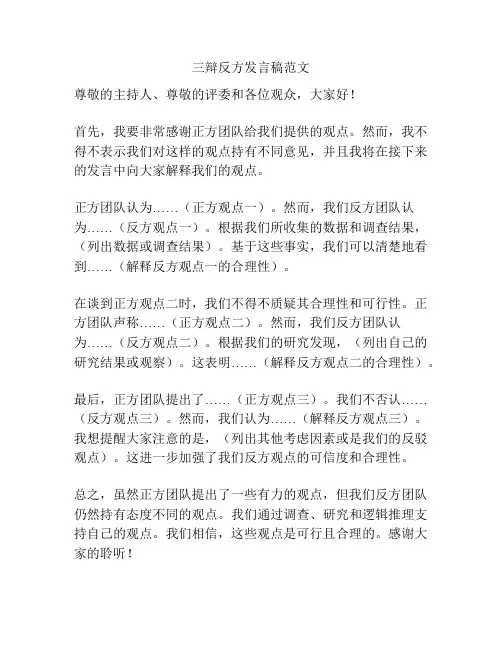 三辩反方发言稿范文

尊敬的主持人、尊敬的评委和各位观众，大家好！

首先，我要非常感谢正方团队给我们提供的观点。然而，我不得不表示我们对这样的观点持有不同意见，并且我将在接下来的发言中向大家解释我们的观点。

正方团队认为……（正方观点一）。然而，我们反方团队认为……（反方观点一）。根据我们所收集的数据和调查结果，（列出数据或调查结果）。基于这些事实，我们可以清楚地看到……（解释反方观点一的合理性）。

在谈到正方观点二时，我们不得不质疑其合理性和可行性。正方团队声称……（正方观点二）。然而，我们反方团队认为……（反方观点二）。根据我们的研究发现，（列出自己的研究结果或观察）。这表明……（解释反方观点二的合理性）。

最后，正方团队提出了……（正方观点三）。我们不否认……（反方观点三）。然而，我们认为……（解释反方观点三）。我想提醒大家注意的是，（列出其他考虑因素或是我们的反驳观点）。这进一步加强了我们反方观点的可信度和合理性。

总之，虽然正方团队提出了一些有力的观点，但我们反方团队仍然持有态度不同的观点。我们通过调查、研究和逻辑推理支持自己的观点。我们相信，这些观点是可行且合理的。感谢大家的聆听！